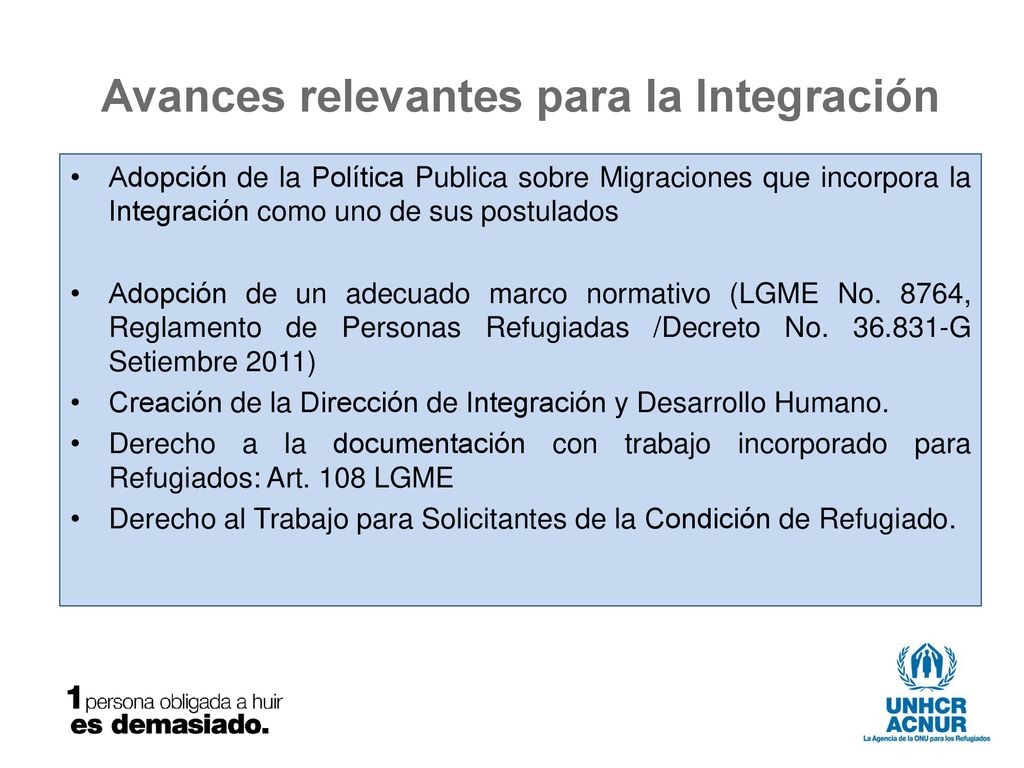 Avances relevantes para la Integración

• Adopción de la Política Publica sobre Migraciones que incorpora la Integración como uno de sus postulados

• Adopción de un adecuado marco normativo (LGME No. 8764, Reglamento de Personas Refugiadas /Decreto No. 36.831-G Setiembre 2011)
• Creación de la Dirección de Integración y Desarrollo Humano.
• Derecho a la documentación con trabajo incorporado para Refugiados: Art. 108 LGME
• Derecho al Trabajo para Solicitantes de la Condición de Refugiado.

1 persona obligada a huir
es demasiado.

UNHCR
ACNUR
La Agencia de la ONU para los Refugiados